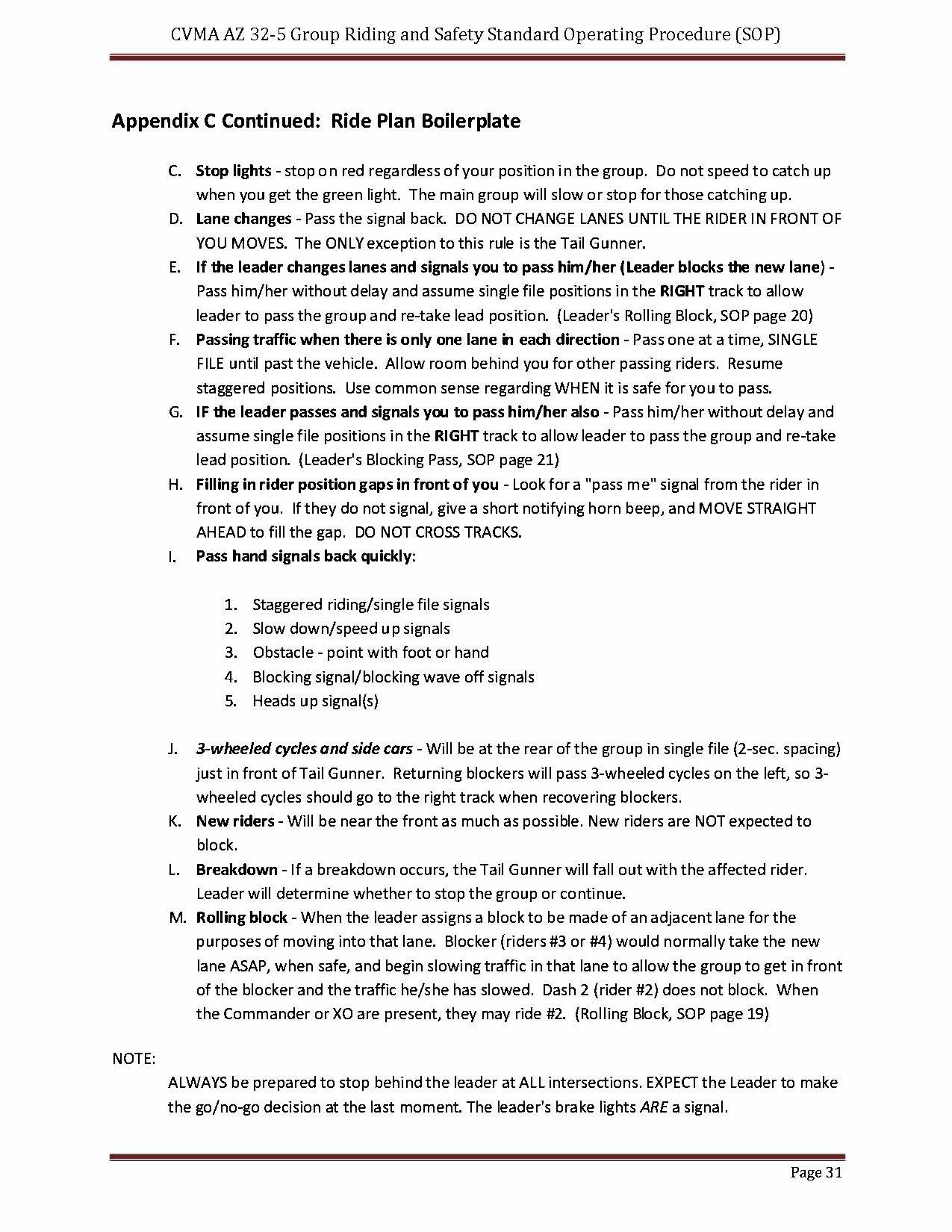 CVMA AZ 32-5 Group Riding and Safety Standard Operating Procedure (SOP)

Appendix C Continued: Ride Plan Boilerplate

C. Stop lights - stop on red regardless of your position in the group. Do not speed to catch up when you get the green light. The main group will slow or stop for those catching up.

D. Lane changes - Pass the signal back. DO NOT CHANGE LANES UNTIL THE RIDER IN FRONT OF YOU MOVES. The ONLY exception to this rule is the Tail Gunner.

E. If the leader changes lanes and signals you to pass him/her (Leader blocks the new lane) - Pass him/her without delay and assume single file positions in the RIGHT track to allow leader to pass the group and re-take lead position. (Leader's Rolling Block, SOP page 20)

F. Passing traffic when there is only one lane in each direction - Pass one at a time, SINGLE FILE until past the vehicle. Allow room behind you for other passing riders. Resume staggered positions. Use common sense regarding WHEN it is safe for you to pass.

G. IF the leader passes and signals you to pass him/her also - Pass him/her without delay and assume single file positions in the RIGHT track to allow leader to pass the group and re-take lead position. (Leader's Blocking Pass, SOP page 21)

H. Filling in rider position gaps in front of you - Look for a "pass me" signal from the rider in front of you. If they do not signal, give a short notifying horn beep, and MOVE STRAIGHT AHEAD to fill the gap. DO NOT CROSS TRACKS.

I. Pass hand signals back quickly:

1. Staggered riding/single file signals
2. Slow down/speed up signals
3. Obstacle - point with foot or hand
4. Blocking signal/blocking wave off signals
5. Heads up signal(s)

J. 3-wheeled cycles and side cars - Will be at the rear of the group in single file (2-sec. spacing) just in front of Tail Gunner. Returning blockers will pass 3-wheeled cycles on the left, so 3-wheeled cycles should go to the right track when recovering blockers.

K. New riders - Will be near the front as much as possible. New riders are NOT expected to block.

L. Breakdown - If a breakdown occurs, the Tail Gunner will fall out with the affected rider. Leader will determine whether to stop the group or continue.

M. Rolling block - When the leader assigns a block to be made of an adjacent lane for the purposes of moving into that lane. Blocker (riders #3 or #4) would normally take the new lane ASAP, when safe, and begin slowing traffic in that lane to allow the group to get in front of the blocker and the traffic he/she has slowed. Dash 2 (rider #2) does not block. When the Commander or XO are present, they may ride #2. (Rolling Block, SOP page 19)

NOTE:
ALWAYS be prepared to stop behind the leader at ALL intersections. EXPECT the Leader to make the go/no-go decision at the last moment. The leader's brake lights ARE a signal.

Page 31